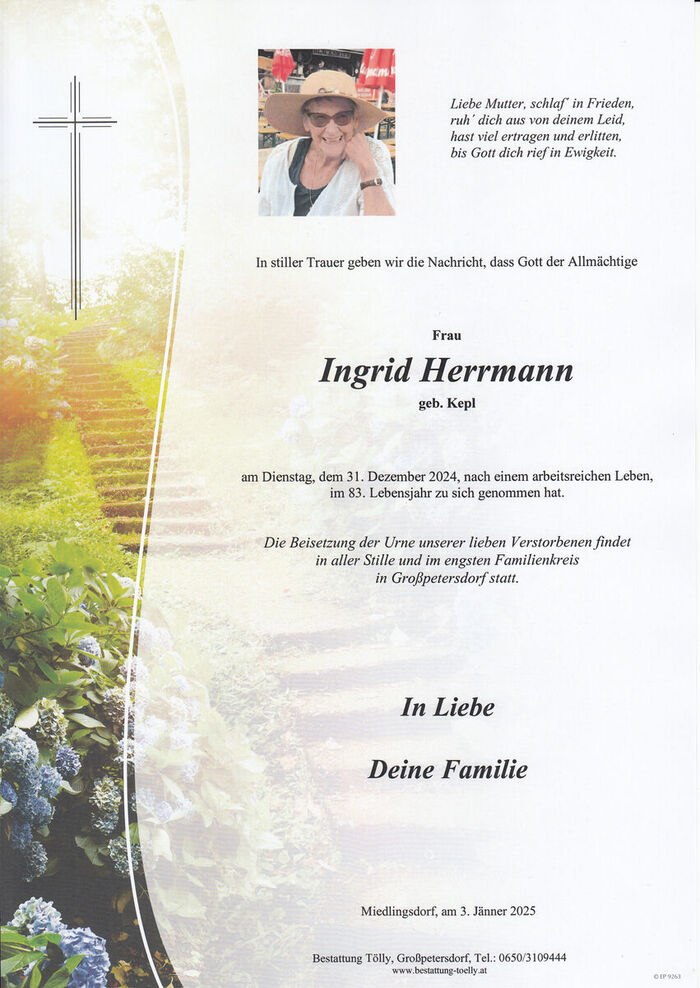 Liebe Mutter, schlaf' in Frieden,
ruh' dich aus von deinem Leid,
hast viel ertragen und erlitten,
bis Gott dich rief in Ewigkeit.

In stiller Trauer geben wir die Nachricht, dass Gott der Allmächtige

Frau

Ingrid Herrmann

geb. Kepl

am Dienstag, dem 31. Dezember 2024, nach einem arbeitsreichen Leben, im 83. Lebensjahr zu sich genommen hat.

Die Beisetzung der Urne unserer lieben Verstorbenen findet in aller Stille und im engsten Familienkreis in Großpetersdorf statt.

In Liebe

Deine Familie

Miedlingsdorf, am 3. Jänner 2025

Bestattung Tölly, Großpetersdorf, Tel.: 0650/3109444
www.bestattung-toelly.at

© EP 9263